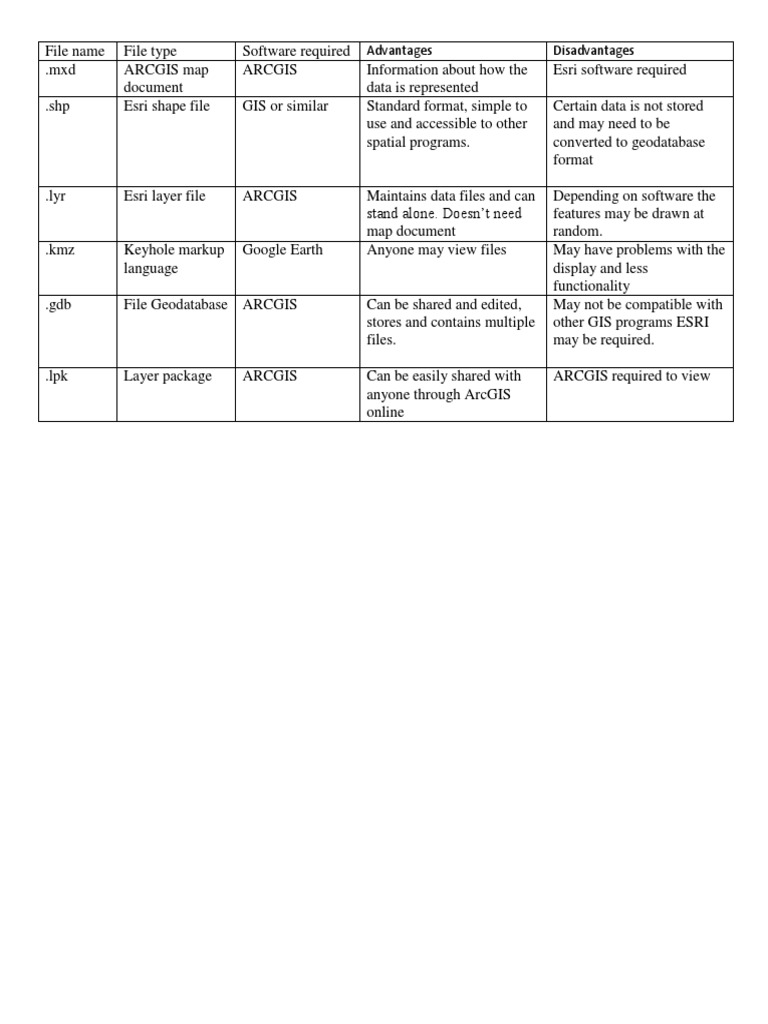 | File name | File type | Software required | Advantages | Disadvantages |
|---|---|---|---|---|
| .mxd | ARCGIS map document | ARCGIS | Information about how the data is represented | Esri software required |
| .shp | Esri shape file | GIS or similar | Standard format, simple to use and accessible to other spatial programs. | Certain data is not stored and may need to be converted to geodatabase format |
| .lyr | Esri layer file | ARCGIS | Maintains data files and can stand alone. Doesn't need map document | Depending on software the features may be drawn at random. |
| .kmz | Keyhole markup language | Google Earth | Anyone may view files | May have problems with the display and less functionality |
| .gdb | File Geodatabase | ARCGIS | Can be shared and edited, stores and contains multiple files. | May not be compatible with other GIS programs ESRI may be required. |
| .lpk | Layer package | ARCGIS | Can be easily shared with anyone through ArcGIS online | ARCGIS required to view |